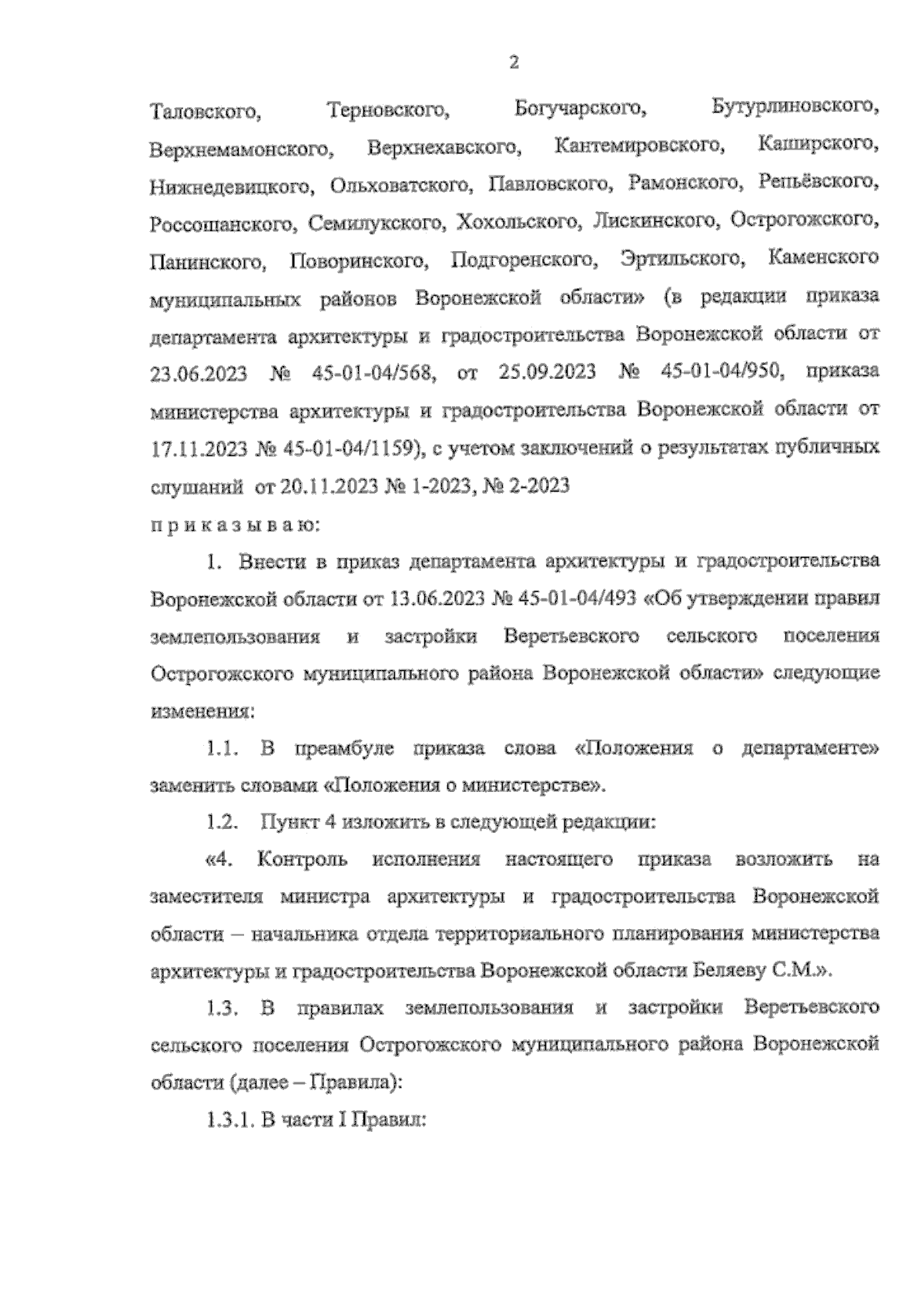 2

Таловского, Терновского, Богучарского, Бутурлиновского, Верхнемамонского, Верхнехавского, Кантемировского, Каширского, Нижнедевицкого, Ольховатского, Павловского, Рамонского, Репьёвского, Россошанского, Семилукского, Хохольского, Лискинского, Острогожского, Панинского, Поворинского, Подгоренского, Эртильского, Каменского муниципальных районов Воронежской области» (в редакции приказа департамента архитектуры и градостроительства Воронежской области от 23.06.2023 № 45-01-04/568, от 25.09.2023 № 45-01-04/950, приказа министерства архитектуры и градостроительства Воронежской области от 17.11.2023 № 45-01-04/1159), с учетом заключений о результатах публичных слушаний от 20.11.2023 № 1-2023, № 2-2023

п р и к а з ы в а ю:

1. Внести в приказ департамента архитектуры и градостроительства Воронежской области от 13.06.2023 № 45-01-04/493 «Об утверждении правил землепользования и застройки Веретьевского сельского поселения Острогожского муниципального района Воронежской области» следующие изменения:

1.1. В преамбуле приказа слова «Положения о департаменте» заменить словами «Положения о министерстве».

1.2. Пункт 4 изложить в следующей редакции:

«4. Контроль исполнения настоящего приказа возложить на заместителя министра архитектуры и градостроительства Воронежской области – начальника отдела территориального планирования министерства архитектуры и градостроительства Воронежской области Беляеву С.М.».

1.3. В правилах землепользования и застройки Веретьевского сельского поселения Острогожского муниципального района Воронежской области (далее – Правила):

1.3.1. В части I Правил: